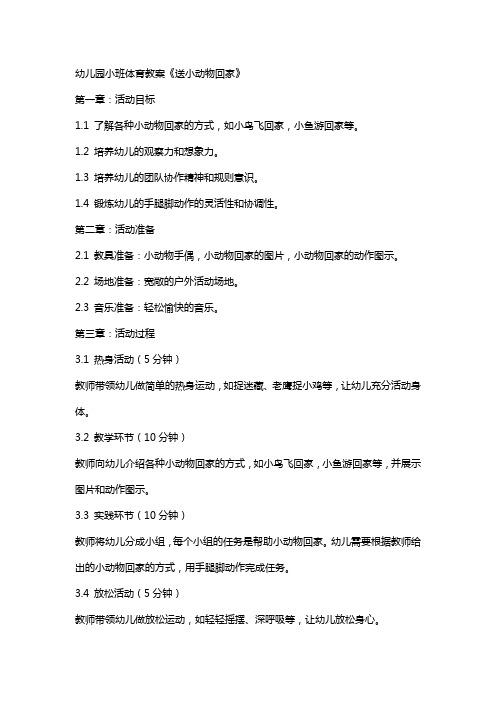 幼儿园小班体育教案《送小动物回家》

第一章：活动目标

1.1 了解各种小动物回家的方式，如小鸟飞回家，小鱼游回家等。

1.2 培养幼儿的观察力和想象力。

1.3 培养幼儿的团队协作精神和规则意识。

1.4 锻炼幼儿的手腿脚动作的灵活性和协调性。

第二章：活动准备

2.1 教具准备：小动物手偶，小动物回家的图片，小动物回家的动作图示。

2.2 场地准备：宽敞的户外活动场地。

2.3 音乐准备：轻松愉快的音乐。

第三章：活动过程

3.1 热身活动（5分钟）

教师带领幼儿做简单的热身运动，如捉迷藏、老鹰捉小鸡等，让幼儿充分活动身体。

3.2 教学环节（10分钟）

教师向幼儿介绍各种小动物回家的方式，如小鸟飞回家，小鱼游回家等，并展示图片和动作图示。

3.3 实践环节（10分钟）

教师将幼儿分成小组，每个小组的任务是帮助小动物回家。幼儿需要根据教师给出的小动物回家的方式，用手腿脚动作完成任务。

3.4 放松活动（5分钟）

教师带领幼儿做放松运动，如轻轻摇摆、深呼吸等，让幼儿放松身心。